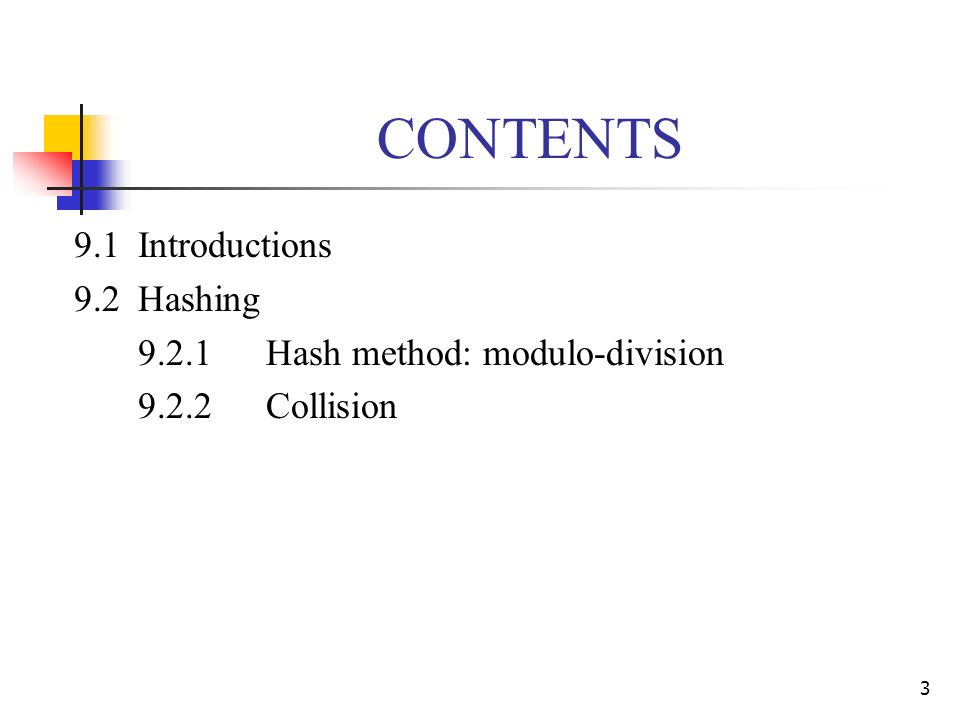 CONTENTS

9.1 Introductions
9.2 Hashing
9.2.1 Hash method: modulo-division
9.2.2 Collision

3